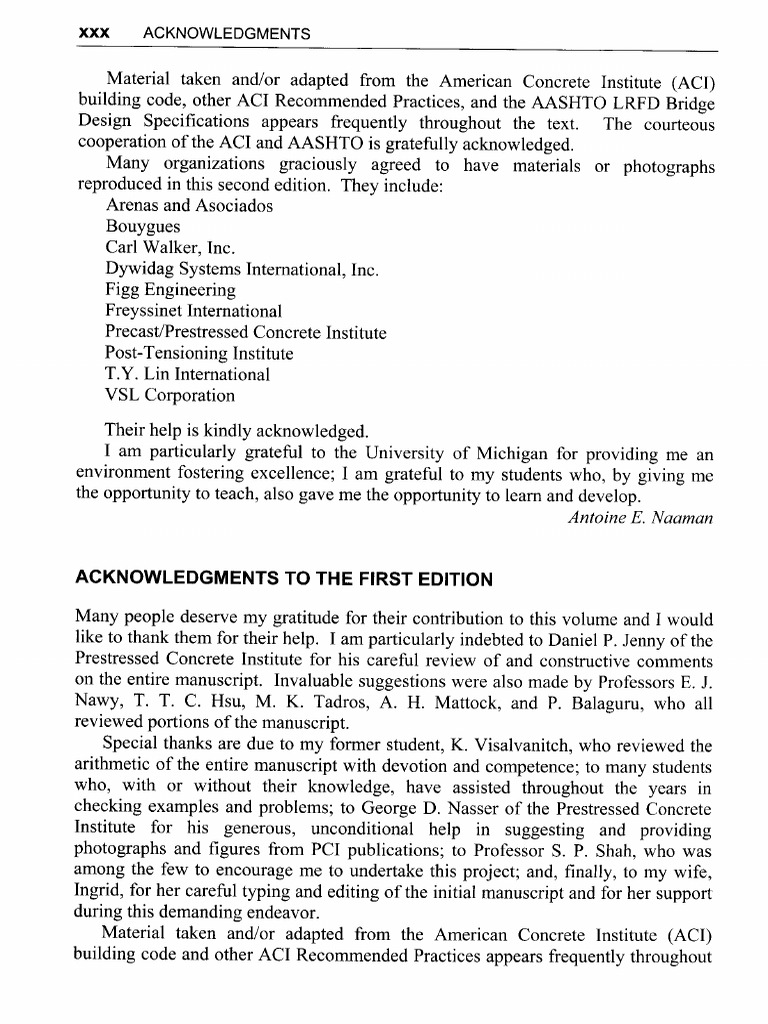 xxx ACKNOWLEDGMENTS

Material taken and/or adapted from the American Concrete Institute (ACI) building code, other ACI Recommended Practices, and the AASHTO LRFD Bridge Design Specifications appears frequently throughout the text. The courteous cooperation of the ACI and AASHTO is gratefully acknowledged.

Many organizations graciously agreed to have materials or photographs reproduced in this second edition. They include:
Arenas and Asociados
Bouygues
Carl Walker, Inc.
Dywidag Systems International, Inc.
Figg Engineering
Freyssinet International
Precast/Prestressed Concrete Institute
Post-Tensioning Institute
T.Y. Lin International
VSL Corporation

Their help is kindly acknowledged.

I am particularly grateful to the University of Michigan for providing me an environment fostering excellence; I am grateful to my students who, by giving me the opportunity to teach, also gave me the opportunity to learn and develop.

Antoine E. Naaman

ACKNOWLEDGMENTS TO THE FIRST EDITION

Many people deserve my gratitude for their contribution to this volume and I would like to thank them for their help. I am particularly indebted to Daniel P. Jenny of the Prestressed Concrete Institute for his careful review of and constructive comments on the entire manuscript. Invaluable suggestions were also made by Professors E. J. Nawy, T. T. C. Hsu, M. K. Tadros, A. H. Mattock, and P. Balaguru, who all reviewed portions of the manuscript.

Special thanks are due to my former student, K. Visalvanitch, who reviewed the arithmetic of the entire manuscript with devotion and competence; to many students who, with or without their knowledge, have assisted throughout the years in checking examples and problems; to George D. Nasser of the Prestressed Concrete Institute for his generous, unconditional help in suggesting and providing photographs and figures from PCI publications; to Professor S. P. Shah, who was among the few to encourage me to undertake this project; and, finally, to my wife, Ingrid, for her careful typing and editing of the initial manuscript and for her support during this demanding endeavor.

Material taken and/or adapted from the American Concrete Institute (ACI) building code and other ACI Recommended Practices appears frequently throughout